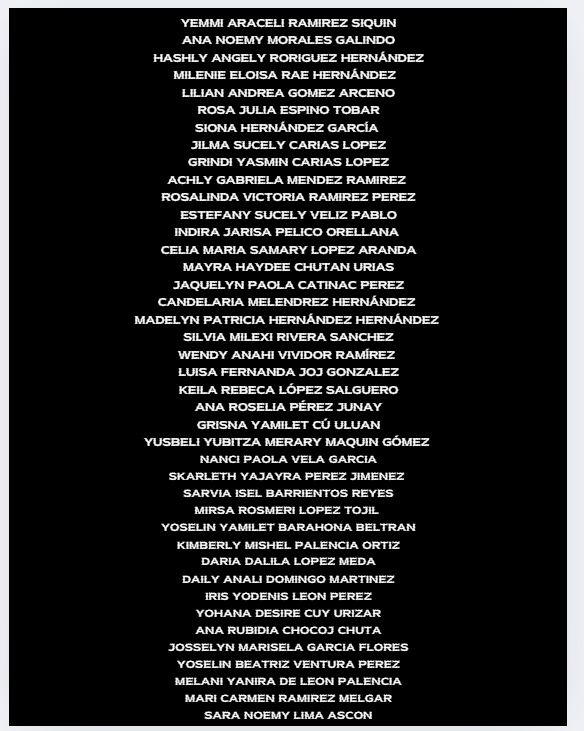 YEMMI ARACELI RAMIREZ SIQUIN
ANA NOEMY MORALES GALINDO
HASHLY ANGELY RORIGUEZ HERNÁNDEZ
MILENIE ELOISA RAE HERNÁNDEZ
LILIAN ANDREA GOMEZ ARCENO
ROSA JULIA ESPINO TOBAR
SIONA HERNÁNDEZ GARCÍA
JILMA SUCELY CARIAS LOPEZ
GRINDI YASMIN CARIAS LOPEZ
ACHLY GABRIELA MENDEZ RAMIREZ
ROSALINDA VICTORIA RAMIREZ PEREZ
ESTEFANY SUCELY VELIZ PABLO
INDIRA JARISA PELICO ORELLANA
CELIA MARIA SAMARY LOPEZ ARANDA
MAYRA HAYDEE CHUTAN URIAS
JAQUELYN PAOLA CATINAC PEREZ
CANDELARIA MELENDREZ HERNÁNDEZ
MADELYN PATRICIA HERNÁNDEZ HERNÁNDEZ
SILVIA MILEXI RIVERA SANCHEZ
WENDY ANAHI VIVIDOR RAMÍREZ
LUISA FERNANDA JOJ GONZALEZ
KEILA REBECA LÓPEZ SALGUERO
ANA ROSELIA PÉREZ JUNAY
GRISNA YAMILET CÚ ULUAN
YUSBELI YUBITZA MERARY MAQUIN GÓMEZ
NANCI PAOLA VELA GARCIA
SKARLETH YAJAYRA PEREZ JIMENEZ
SARVIA ISEL BARRIENTOS REYES
MIRSA ROSMERI LOPEZ TOJIL
YOSELIN YAMILET BARAHONA BELTRAN
KIMBERLY MISHEL PALENCIA ORTIZ
DARIA DALILA LOPEZ MEDA
DAILY ANALI DOMINGO MARTINEZ
IRIS YODENIS LEON PEREZ
YOHANA DESIRE CUY URIZAR
ANA RUBIDIA CHOCOJ CHUTA
JOSSELYN MARISELA GARCIA FLORES
YOSELIN BEATRIZ VENTURA PEREZ
MELANI YANIRA DE LEON PALENCIA
MARI CARMEN RAMIREZ MELGAR
SARA NOEMY LIMA ASCON